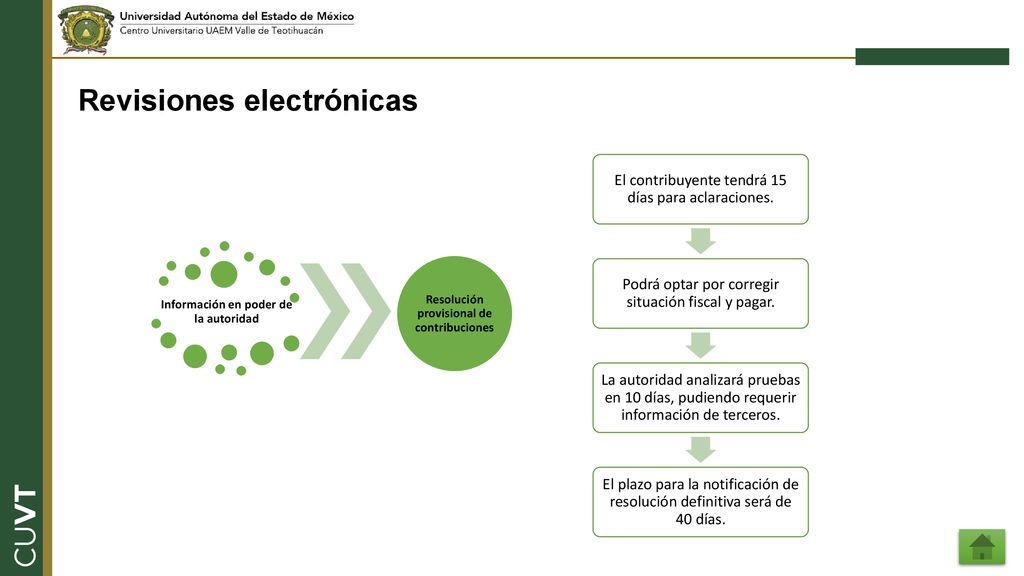 Universidad Autónoma del Estado de México
Centro Universitario UAEM Valle de Teotihuacán

CUVT

Revisiones electrónicas

Información en poder de la autoridad

Resolución provisional de contribuciones

El contribuyente tendrá 15 días para aclaraciones.

Podrá optar por corregir situación fiscal y pagar.

La autoridad analizará pruebas en 10 días, pudiendo requerir información de terceros.

El plazo para la notificación de resolución definitiva será de 40 días.